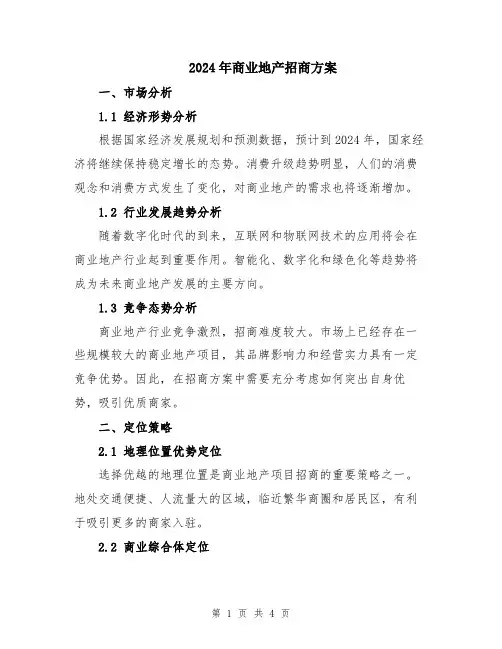 2024年商业地产招商方案

一、市场分析

1.1 经济形势分析

根据国家经济发展规划和预测数据，预计到2024年，国家经济将继续保持稳定增长的态势。消费升级趋势明显，人们的消费观念和消费方式发生了变化，对商业地产的需求也将逐渐增加。

1.2 行业发展趋势分析

随着数字化时代的到来，互联网和物联网技术的应用将会在商业地产行业起到重要作用。智能化、数字化和绿色化等趋势将成为未来商业地产发展的主要方向。

1.3 竞争态势分析

商业地产行业竞争激烈，招商难度较大。市场上已经存在一些规模较大的商业地产项目，其品牌影响力和经营实力具有一定竞争优势。因此，在招商方案中需要充分考虑如何突出自身优势，吸引优质商家。

二、定位策略

2.1 地理位置优势定位

选择优越的地理位置是商业地产项目招商的重要策略之一。地处交通便捷、人流量大的区域，临近繁华商圈和居民区，有利于吸引更多的商家入驻。

2.2 商业综合体定位

第 1 页 共 4 页